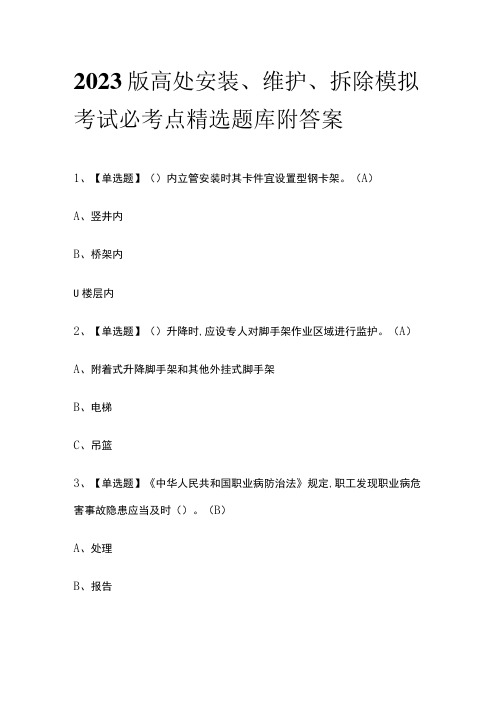 2023版高处安装、维护、拆除模拟考试必考点精选题库附答案

1、【单选题】（）内立管安装时其卡件宜设置型钢卡架。（A）

A、竖井内

B、桥架内

U楼层内

2、【单选题】（）升降时,应设专人对脚手架作业区域进行监护。（A）

A、附着式升降脚手架和其他外挂式脚手架

B、电梯

C、吊篮

3、【单选题】《中华人民共和国职业病防治法》规定,职工发现职业病危害事故隐患应当及时（）。（B）

A、处理

B、报告